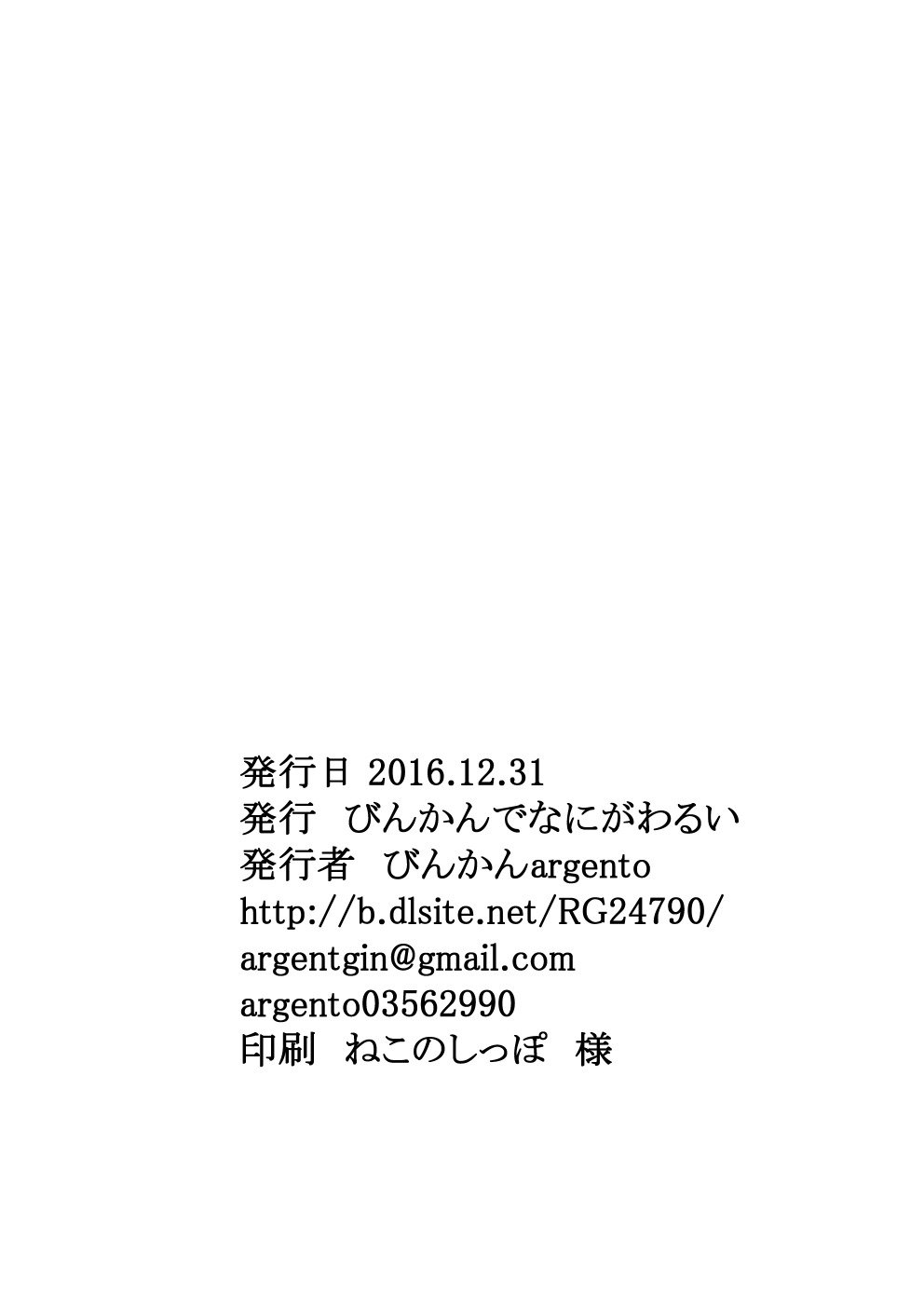 発行日 2016.12.31
発行　びんかんでなにがわるい
発行者　びんかんargento
http://b.dlsite.net/RG24790/
argentgin@gmail.com
argento03562990
印刷　ねこのしっぽ　様